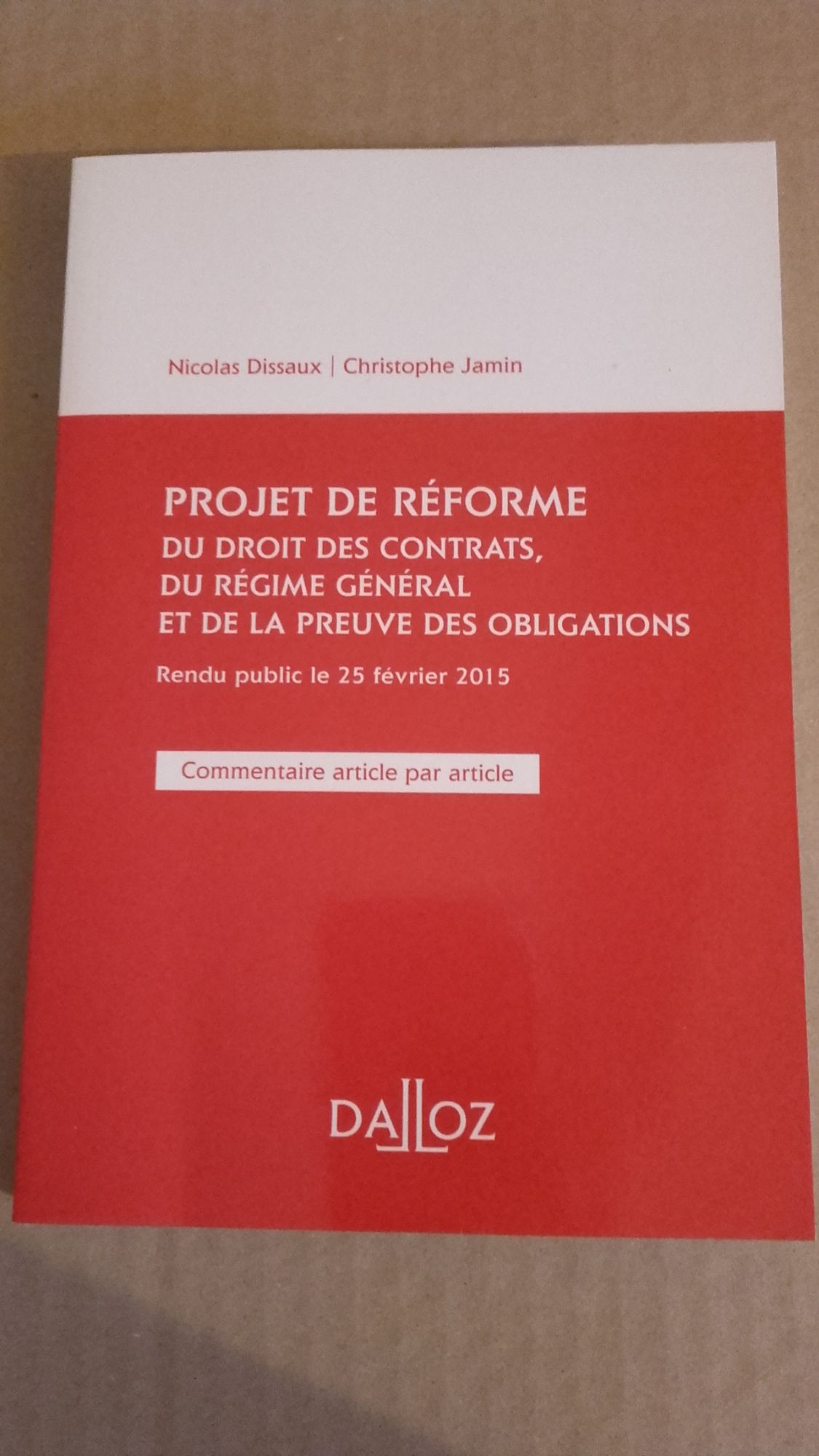 Nicolas Dissaux | Christophe Jamin

PROJET DE RÉFORME
DU DROIT DES CONTRATS,
DU RÉGIME GÉNÉRAL
ET DE LA PREUVE DES OBLIGATIONS

Rendu public le 25 février 2015

Commentaire article par article

DALLOZ